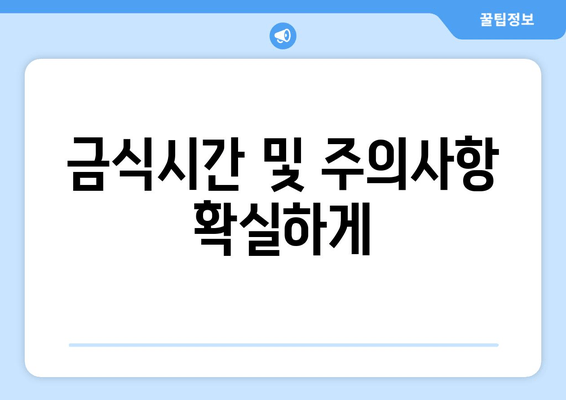 꿀팁정보

금식시간 및 주의사항 확실하게